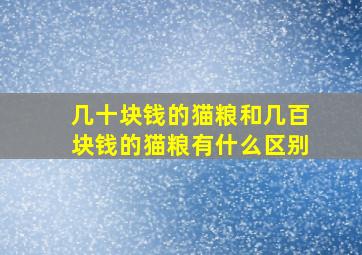 几十块钱的猫粮和几百块钱的猫粮有什么区别